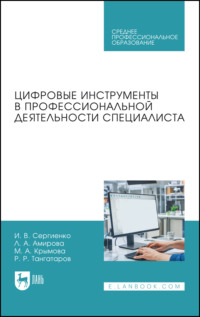 СРЕДНЕЕ ПРОФЕССИОНАЛЬНОЕ ОБРАЗОВАНИЕ

ЦИФРОВЫЕ ИНСТРУМЕНТЫ В ПРОФЕССИОНАЛЬНОЙ ДЕЯТЕЛЬНОСТИ СПЕЦИАЛИСТА

И. В. Сергиенко
Л. А. Амирова
М. А. Крымова
Р. Р. Тангатаров

ЛАНЬ

E.LANBOOK.COM